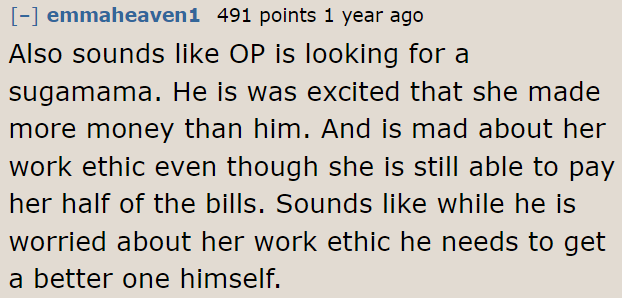 [–] emmaheaven1 491 points 1 year ago

Also sounds like OP is looking for a sugamama. He is was excited that she made more money than him. And is mad about her work ethic even though she is still able to pay her half of the bills. Sounds like while he is worried about her work ethic he needs to get a better one himself.